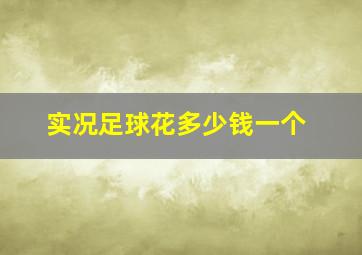 实况足球花多少钱一个